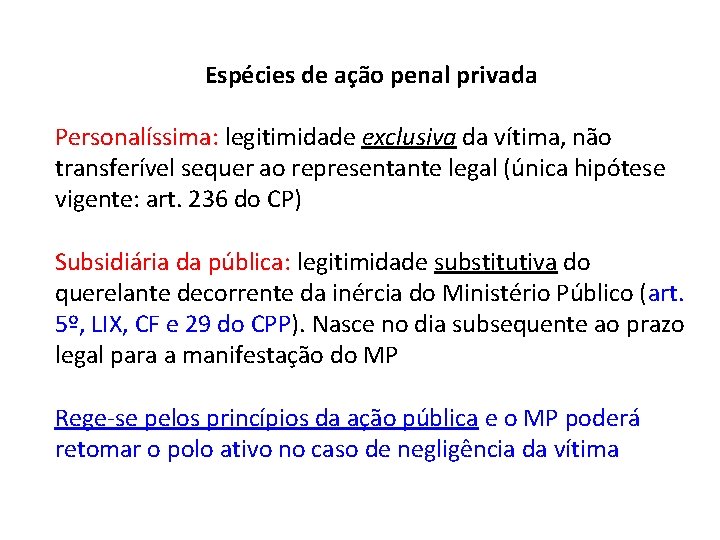 Espécies de ação penal privada

Personalíssima: legitimidade exclusiva da vítima, não transferível sequer ao representante legal (única hipótese vigente: art. 236 do CP)

Subsidiária da pública: legitimidade substitutiva do querelante decorrente da inércia do Ministério Público (art. 5º, LIX, CF e 29 do CPP). Nasce no dia subsequente ao prazo legal para a manifestação do MP

Rege-se pelos princípios da ação pública e o MP poderá retomar o polo ativo no caso de negligência da vítima